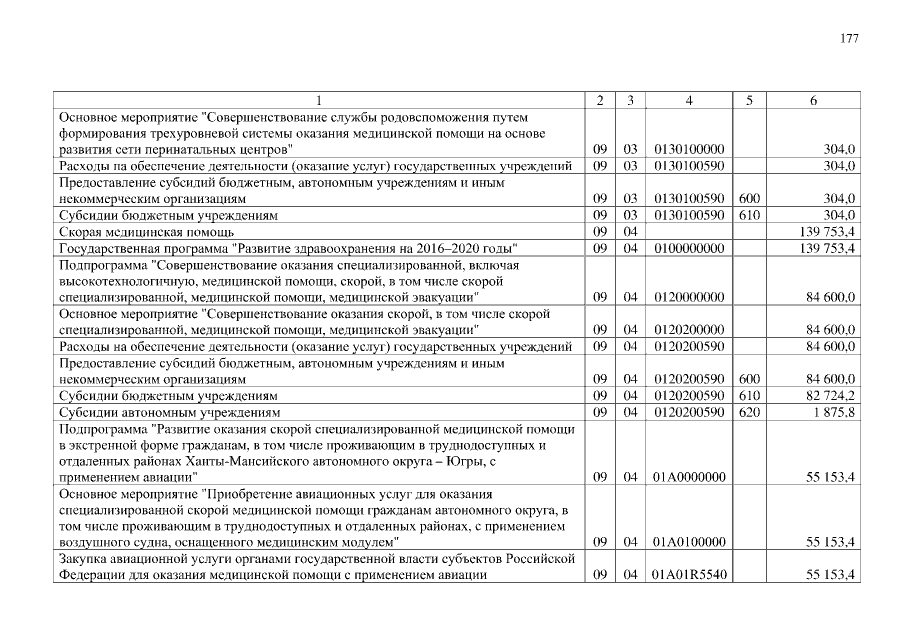 177

| 1 | 2 | 3 | 4 | 5 | 6 |
|---|---|---|---|---|---|
| Основное мероприятие "Совершенствование службы родовспоможения путем формирования трехуровневой системы оказания медицинской помощи на основе развития сети перинатальных центров" | 09 | 03 | 0130100000 | | 304,0 |
| Расходы на обеспечение деятельности (оказание услуг) государственных учреждений | 09 | 03 | 0130100590 | | 304,0 |
| Предоставление субсидий бюджетным, автономным учреждениям и иным некоммерческим организациям | 09 | 03 | 0130100590 | 600 | 304,0 |
| Субсидии бюджетным учреждениям | 09 | 03 | 0130100590 | 610 | 304,0 |
| Скорая медицинская помощь | 09 | 04 | | | 139 753,4 |
| Государственная программа "Развитие здравоохранения на 2016–2020 годы" | 09 | 04 | 0100000000 | | 139 753,4 |
| Подпрограмма "Совершенствование оказания специализированной, включая высокотехнологичную, медицинской помощи, скорой, в том числе скорой специализированной, медицинской помощи, медицинской эвакуации" | 09 | 04 | 0120000000 | | 84 600,0 |
| Основное мероприятие "Совершенствование оказания скорой, в том числе скорой специализированной, медицинской помощи, медицинской эвакуации" | 09 | 04 | 0120200000 | | 84 600,0 |
| Расходы на обеспечение деятельности (оказание услуг) государственных учреждений | 09 | 04 | 0120200590 | | 84 600,0 |
| Предоставление субсидий бюджетным, автономным учреждениям и иным некоммерческим организациям | 09 | 04 | 0120200590 | 600 | 84 600,0 |
| Субсидии бюджетным учреждениям | 09 | 04 | 0120200590 | 610 | 82 724,2 |
| Субсидии автономным учреждениям | 09 | 04 | 0120200590 | 620 | 1 875,8 |
| Подпрограмма "Развитие оказания скорой специализированной медицинской помощи в экстренной форме гражданам, в том числе проживающим в труднодоступных и отдаленных районах Ханты-Мансийского автономного округа – Югры, с применением авиации" | 09 | 04 | 01А0000000 | | 55 153,4 |
| Основное мероприятие "Приобретение авиационных услуг для оказания специализированной скорой медицинской помощи гражданам автономного округа, в том числе проживающим в труднодоступных и отдаленных районах, с применением воздушного судна, оснащенного медицинским модулем" | 09 | 04 | 01А0100000 | | 55 153,4 |
| Закупка авиационной услуги органами государственной власти субъектов Российской Федерации для оказания медицинской помощи с применением авиации | 09 | 04 | 01А01R5540 | | 55 153,4 |